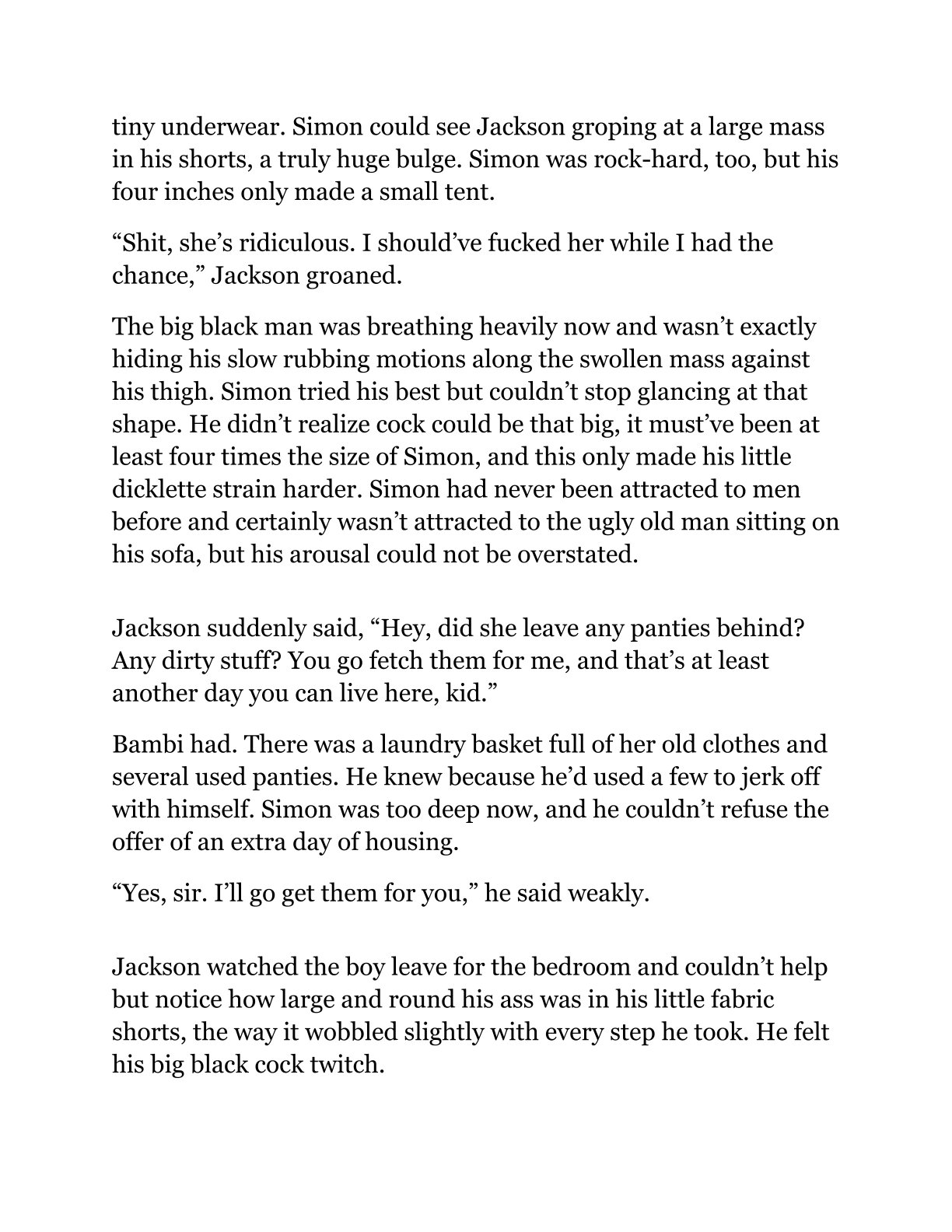 tiny underwear. Simon could see Jackson groping at a large mass in his shorts, a truly huge bulge. Simon was rock-hard, too, but his four inches only made a small tent.

“Shit, she’s ridiculous. I should’ve fucked her while I had the chance,” Jackson groaned.

The big black man was breathing heavily now and wasn’t exactly hiding his slow rubbing motions along the swollen mass against his thigh. Simon tried his best but couldn’t stop glancing at that shape. He didn’t realize cock could be that big, it must’ve been at least four times the size of Simon, and this only made his little dicklette strain harder. Simon had never been attracted to men before and certainly wasn’t attracted to the ugly old man sitting on his sofa, but his arousal could not be overstated.

Jackson suddenly said, “Hey, did she leave any panties behind? Any dirty stuff? You go fetch them for me, and that’s at least another day you can live here, kid.”

Bambi had. There was a laundry basket full of her old clothes and several used panties. He knew because he’d used a few to jerk off with himself. Simon was too deep now, and he couldn’t refuse the offer of an extra day of housing.

“Yes, sir. I’ll go get them for you,” he said weakly.

Jackson watched the boy leave for the bedroom and couldn’t help but notice how large and round his ass was in his little fabric shorts, the way it wobbled slightly with every step he took. He felt his big black cock twitch.